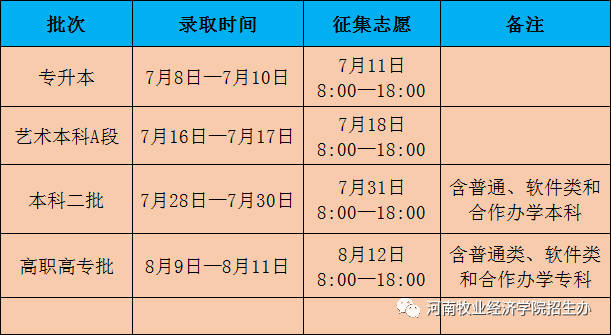 | 批次 | 录取时间 | 征集志愿 | 备注 |
|---|---|---|---|
| 专升本 | 7月8日—7月10日 | 7月11日 8:00—18:00 | |
| 艺术本科A段 | 7月16日—7月17日 | 7月18日 8:00—18:00 | |
| 本科二批 | 7月28日—7月30日 | 7月31日 8:00—18:00 | 含普通、软件类和合作办学本科 |
| 高职高专批 | 8月9日—8月11日 | 8月12日 8:00—18:00 | 含普通类、软件类和合作办学专科 |
| | | | |

河南牧业经济学院招生办